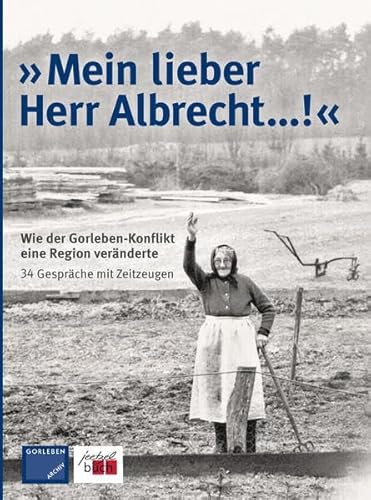 »Mein lieber Herr Albrecht...!«

Wie der Gorleben-Konflikt eine Region veränderte

34 Gespräche mit Zeitzeugen

GORLEBEN ARCHIV

jeetzel buch